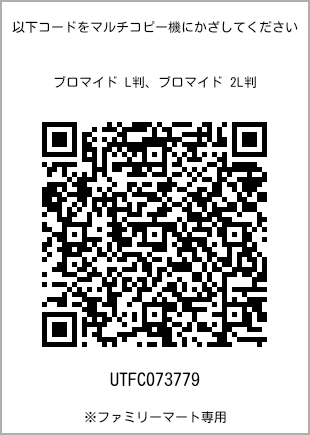 以下コードをマルチコピー機にかざしてください

ブロマイド L判、ブロマイド 2L判

UTFC073779

※ファミリーマート専用